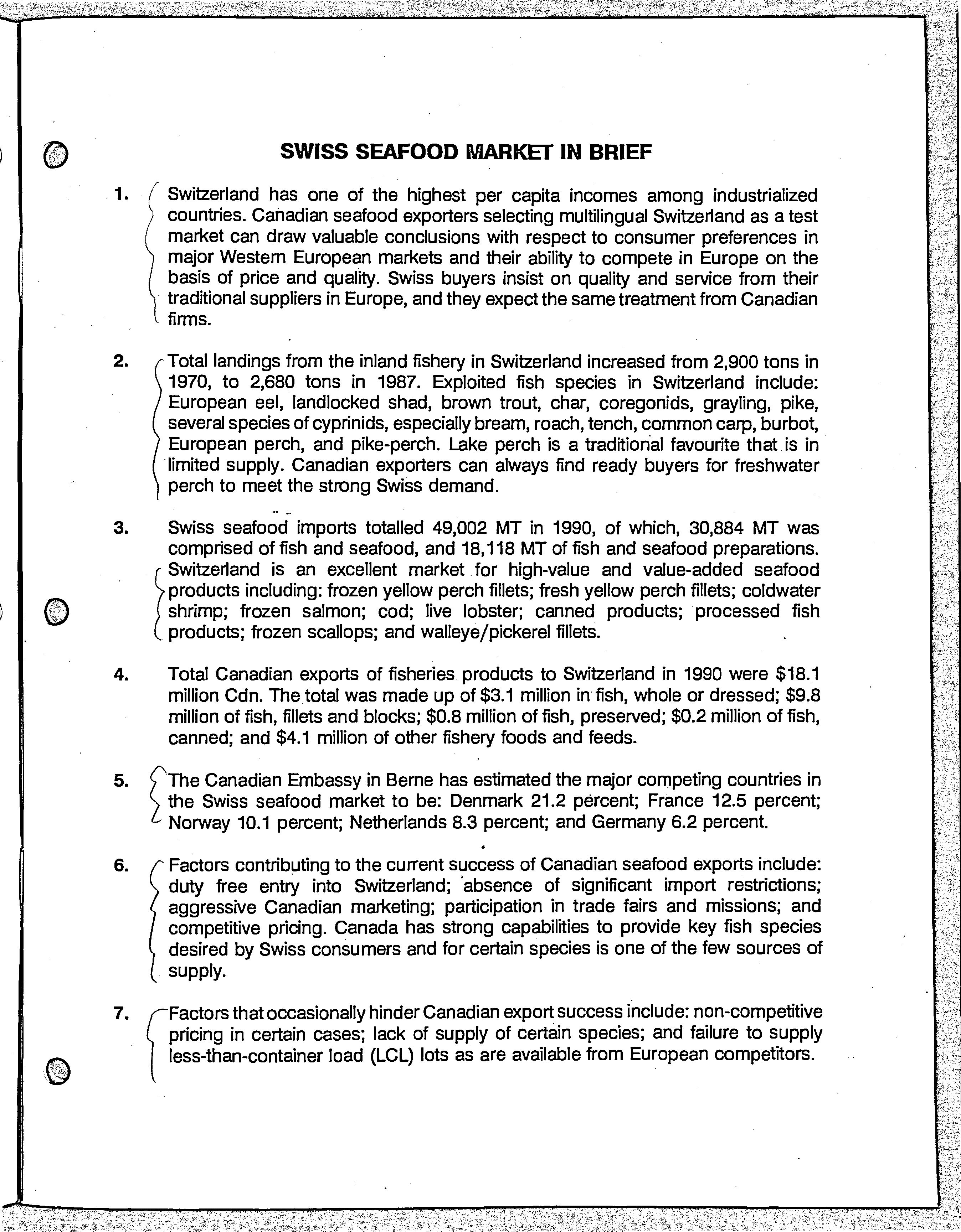 SWISS SEAFOOD MARKET IN BRIEF

1. Switzerland has one of the highest per capita incomes among industrialized countries. Canadian seafood exporters selecting multilingual Switzerland as a test market can draw valuable conclusions with respect to consumer preferences in major Western European markets and their ability to compete in Europe on the basis of price and quality. Swiss buyers insist on quality and service from their traditional suppliers in Europe, and they expect the same treatment from Canadian firms.

2. Total landings from the inland fishery in Switzerland increased from 2,900 tons in 1970, to 2,680 tons in 1987. Exploited fish species in Switzerland include: European eel, landlocked shad, brown trout, char, coregonids, grayling, pike, several species of cyprinids, especially bream, roach, tench, common carp, burbot, European perch, and pike-perch. Lake perch is a traditional favourite that is in limited supply. Canadian exporters can always find ready buyers for freshwater perch to meet the strong Swiss demand.

3. Swiss seafood imports totalled 49,002 MT in 1990, of which, 30,884 MT was comprised of fish and seafood, and 18,118 MT of fish and seafood preparations. Switzerland is an excellent market for high-value and value-added seafood products including: frozen yellow perch fillets; fresh yellow perch fillets; coldwater shrimp; frozen salmon; cod; live lobster; canned products; processed fish products; frozen scallops; and walleye/pickerel fillets.

4. Total Canadian exports of fisheries products to Switzerland in 1990 were \$18.1 million Cdn. The total was made up of \$3.1 million in fish, whole or dressed; \$9.8 million of fish, fillets and blocks; \$0.8 million of fish, preserved; \$0.2 million of fish, canned; and \$4.1 million of other fishery foods and feeds.

5. The Canadian Embassy in Berne has estimated the major competing countries in the Swiss seafood market to be: Denmark 21.2 percent; France 12.5 percent; Norway 10.1 percent; Netherlands 8.3 percent; and Germany 6.2 percent.

6. Factors contributing to the current success of Canadian seafood exports include: duty free entry into Switzerland; absence of significant import restrictions; aggressive Canadian marketing; participation in trade fairs and missions; and competitive pricing. Canada has strong capabilities to provide key fish species desired by Swiss consumers and for certain species is one of the few sources of supply.

7. Factors that occasionally hinder Canadian export success include: non-competitive pricing in certain cases; lack of supply of certain species; and failure to supply less-than-container load (LCL) lots as are available from European competitors.